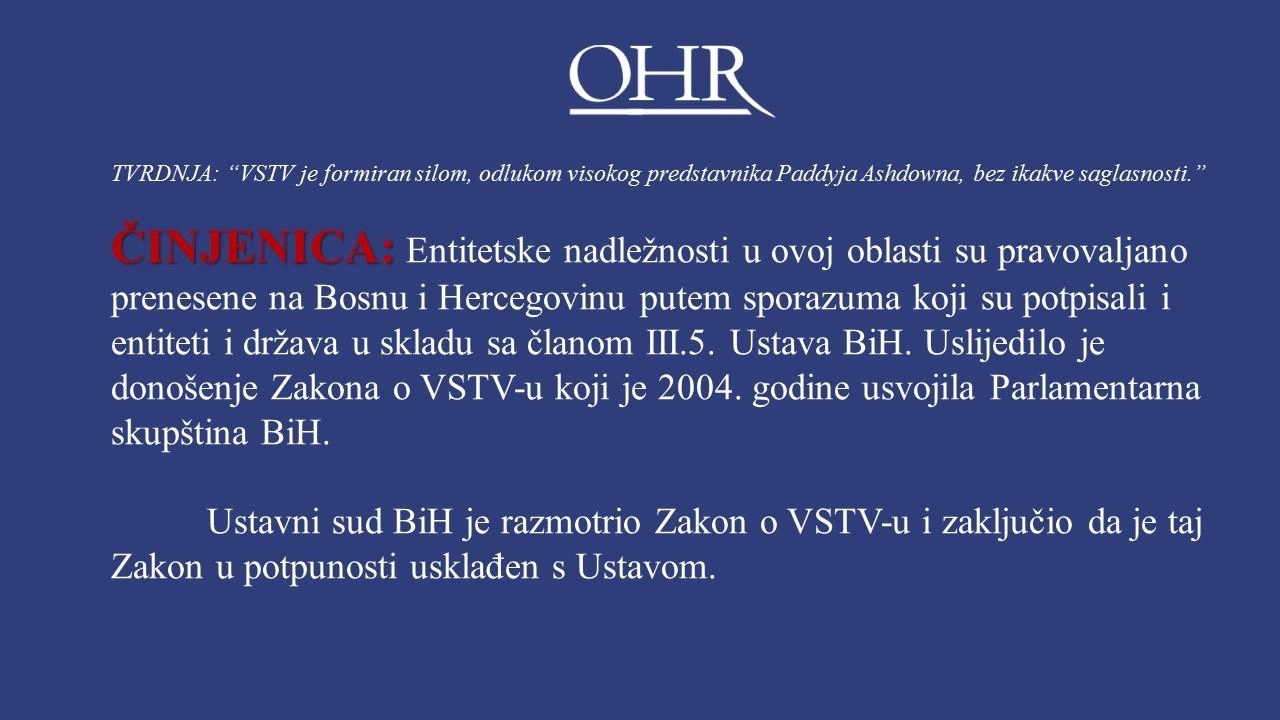 OHR

TVRDNJA: “VSTV je formiran silom, odlukom visokog predstavnika Paddyja Ashdowna, bez ikakve saglasnosti.”

ČINJENICA: Entitetske nadležnosti u ovoj oblasti su pravovaljano prenesene na Bosnu i Hercegovinu putem sporazuma koji su potpisali i entiteti i država u skladu sa članom III.5. Ustava BiH. Uslijedilo je donošenje Zakona o VSTV-u koji je 2004. godine usvojila Parlamentarna skupština BiH.

Ustavni sud BiH je razmotrio Zakon o VSTV-u i zaključio da je taj Zakon u potpunosti usklađen s Ustavom.